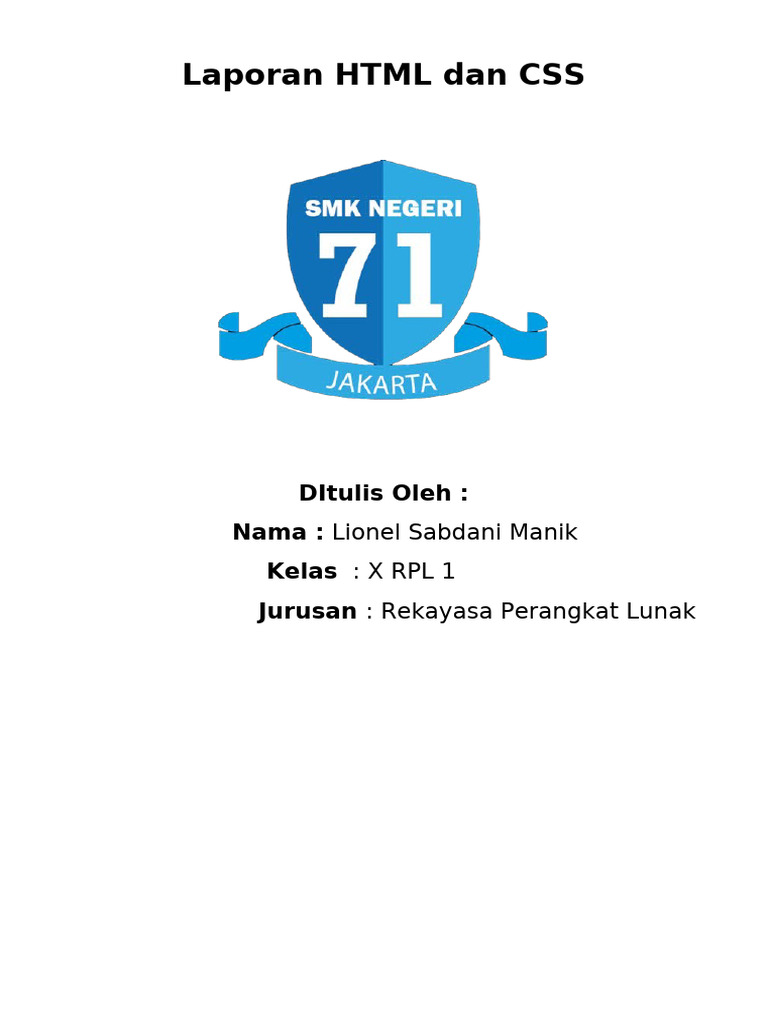 Laporan HTML dan CSS

SMK NEGERI
71
JAKARTA

DItulis Oleh :

Nama : Lionel Sabdani Manik

Kelas : X RPL 1

Jurusan : Rekayasa Perangkat Lunak